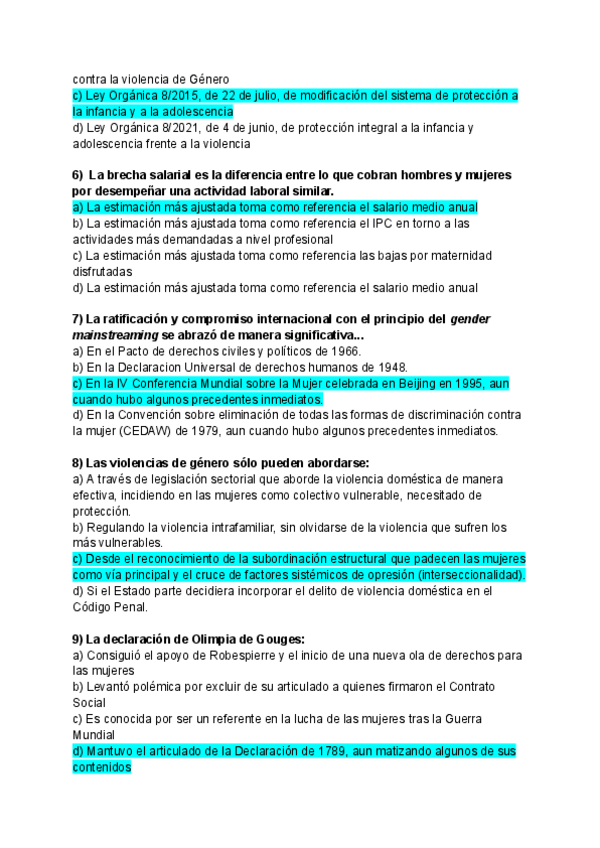 contra la violencia de Género
c) Ley Orgánica 8/2015, de 22 de julio, de modificación del sistema de protección a la infancia y a la adolescencia
d) Ley Orgánica 8/2021, de 4 de junio, de protección integral a la infancia y adolescencia frente a la violencia

6) La brecha salarial es la diferencia entre lo que cobran hombres y mujeres por desempeñar una actividad laboral similar.
a) La estimación más ajustada toma como referencia el salario medio anual
b) La estimación más ajustada toma como referencia el IPC en torno a las actividades más demandadas a nivel profesional
c) La estimación más ajustada toma como referencia las bajas por maternidad disfrutadas
d) La estimación más ajustada toma como referencia el salario medio anual

7) La ratificación y compromiso internacional con el principio del gender mainstreaming se abrazó de manera significativa...
a) En el Pacto de derechos civiles y políticos de 1966.
b) En la Declaracion Universal de derechos humanos de 1948.
c) En la IV Conferencia Mundial sobre la Mujer celebrada en Beijing en 1995, aun cuando hubo algunos precedentes inmediatos.
d) En la Convención sobre eliminación de todas las formas de discriminación contra la mujer (CEDAW) de 1979, aun cuando hubo algunos precedentes inmediatos.

8) Las violencias de género sólo pueden abordarse:
a) A través de legislación sectorial que aborde la violencia doméstica de manera efectiva, incidiendo en las mujeres como colectivo vulnerable, necesitado de protección.
b) Regulando la violencia intrafamiliar, sin olvidarse de la violencia que sufren los más vulnerables.
c) Desde el reconocimiento de la subordinación estructural que padecen las mujeres como vía principal y el cruce de factores sistémicos de opresión (interseccionalidad).
d) Si el Estado parte decidiera incorporar el delito de violencia doméstica en el Código Penal.

9) La declaración de Olimpia de Gouges:
a) Consiguió el apoyo de Robespierre y el inicio de una nueva ola de derechos para las mujeres
b) Levantó polémica por excluir de su articulado a quienes firmaron el Contrato Social
c) Es conocida por ser un referente en la lucha de las mujeres tras la Guerra Mundial
d) Mantuvo el articulado de la Declaración de 1789, aun matizando algunos de sus contenidos